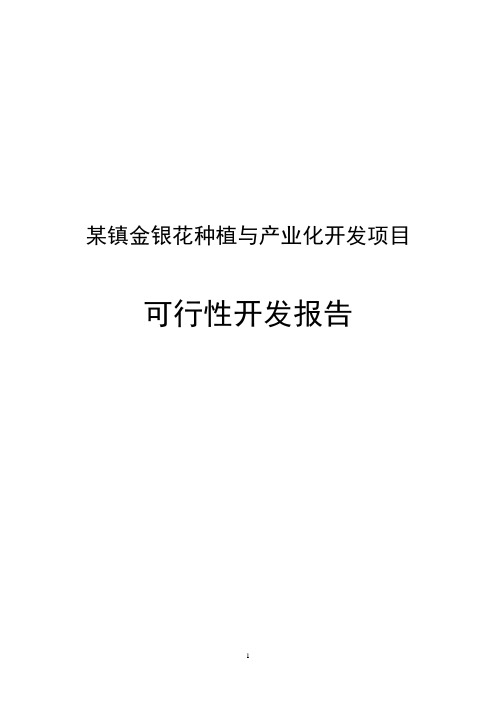 某镇金银花种植与产业化开发项目

可行性开发报告

1